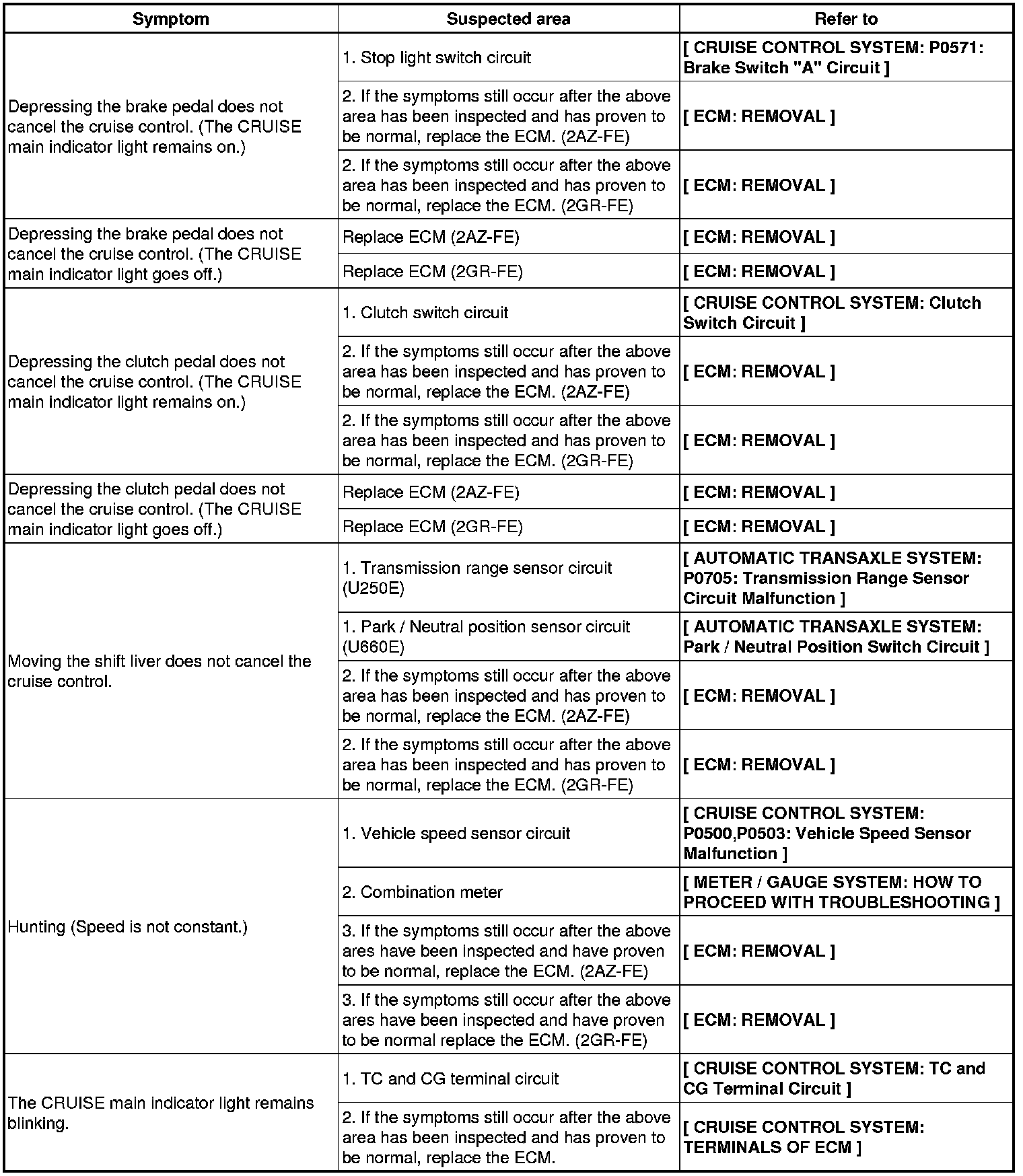 | Symptom | Suspected area | Refer to |
|---|---|---|
| Depressing the brake pedal does not cancel the cruise control. (The CRUISE main indicator light remains on.) | 1. Stop light switch circuit | [ CRUISE CONTROL SYSTEM: P0571: Brake Switch "A" Circuit ] |
| | 2. If the symptoms still occur after the above area has been inspected and has proven to be normal, replace the ECM. (2AZ-FE) | [ ECM: REMOVAL ] |
| | 2. If the symptoms still occur after the above area has been inspected and has proven to be normal, replace the ECM. (2GR-FE) | [ ECM: REMOVAL ] |
| Depressing the brake pedal does not cancel the cruise control. (The CRUISE main indicator light goes off.) | Replace ECM (2AZ-FE) | [ ECM: REMOVAL ] |
| | Replace ECM (2GR-FE) | [ ECM: REMOVAL ] |
| Depressing the clutch pedal does not cancel the cruise control. (The CRUISE main indicator light remains on.) | 1. Clutch switch circuit | [ CRUISE CONTROL SYSTEM: Clutch Switch Circuit ] |
| | 2. If the symptoms still occur after the above area has been inspected and has proven to be normal, replace the ECM. (2AZ-FE) | [ ECM: REMOVAL ] |
| | 2. If the symptoms still occur after the above area has been inspected and has proven to be normal, replace the ECM. (2GR-FE) | [ ECM: REMOVAL ] |
| Depressing the clutch pedal does not cancel the cruise control. (The CRUISE main indicator light goes off.) | Replace ECM (2AZ-FE) | [ ECM: REMOVAL ] |
| | Replace ECM (2GR-FE) | [ ECM: REMOVAL ] |
| Moving the shift liver does not cancel the cruise control. | 1. Transmission range sensor circuit (U250E) | [ AUTOMATIC TRANSAXLE SYSTEM: P0705: Transmission Range Sensor Circuit Malfunction ] |
| | 1. Park / Neutral position sensor circuit (U660E) | [ AUTOMATIC TRANSAXLE SYSTEM: Park / Neutral Position Switch Circuit ] |
| | 2. If the symptoms still occur after the above area has been inspected and has proven to be normal, replace the ECM. (2AZ-FE) | [ ECM: REMOVAL ] |
| | 2. If the symptoms still occur after the above area has been inspected and has proven to be normal, replace the ECM. (2GR-FE) | [ ECM: REMOVAL ] |
| Hunting (Speed is not constant.) | 1. Vehicle speed sensor circuit | [ CRUISE CONTROL SYSTEM: P0500,P0503: Vehicle Speed Sensor Malfunction ] |
| | 2. Combination meter | [ METER / GAUGE SYSTEM: HOW TO PROCEED WITH TROUBLESHOOTING ] |
| | 3. If the symptoms still occur after the above ares have been inspected and have proven to be normal, replace the ECM. (2AZ-FE) | [ ECM: REMOVAL ] |
| | 3. If the symptoms still occur after the above ares have been inspected and have proven to be normal replace the ECM. (2GR-FE) | [ ECM: REMOVAL ] |
| The CRUISE main indicator light remains blinking. | 1. TC and CG terminal circuit | [ CRUISE CONTROL SYSTEM: TC and CG Terminal Circuit ] |
| | 2. If the symptoms still occur after the above area has been inspected and has proven to be normal, replace the ECM. | [ CRUISE CONTROL SYSTEM: TERMINALS OF ECM ] |